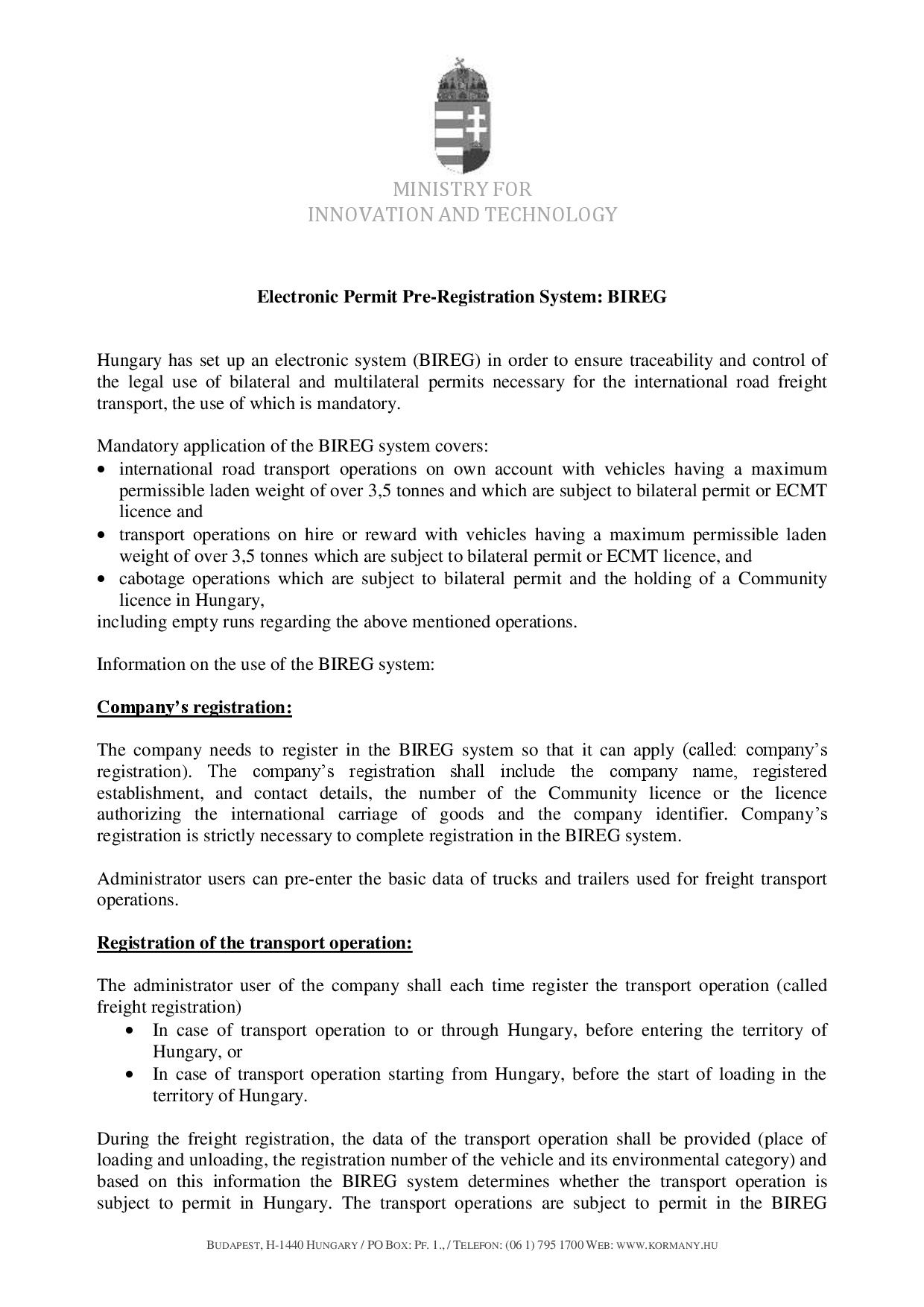 MINISTRY FOR
INNOVATION AND TECHNOLOGY

Electronic Permit Pre-Registration System: BIREG

Hungary has set up an electronic system (BIREG) in order to ensure traceability and control of the legal use of bilateral and multilateral permits necessary for the international road freight transport, the use of which is mandatory.

Mandatory application of the BIREG system covers:
• international road transport operations on own account with vehicles having a maximum permissible laden weight of over 3,5 tonnes and which are subject to bilateral permit or ECMT licence and
• transport operations on hire or reward with vehicles having a maximum permissible laden weight of over 3,5 tonnes which are subject to bilateral permit or ECMT licence, and
• cabotage operations which are subject to bilateral permit and the holding of a Community licence in Hungary,
including empty runs regarding the above mentioned operations.

Information on the use of the BIREG system:

Company's registration:

The company needs to register in the BIREG system so that it can apply (called: company's registration). The company's registration shall include the company name, registered establishment, and contact details, the number of the Community licence or the licence authorizing the international carriage of goods and the company identifier. Company's registration is strictly necessary to complete registration in the BIREG system.

Administrator users can pre-enter the basic data of trucks and trailers used for freight transport operations.

Registration of the transport operation:

The administrator user of the company shall each time register the transport operation (called freight registration)
• In case of transport operation to or through Hungary, before entering the territory of Hungary, or
• In case of transport operation starting from Hungary, before the start of loading in the territory of Hungary.

During the freight registration, the data of the transport operation shall be provided (place of loading and unloading, the registration number of the vehicle and its environmental category) and based on this information the BIREG system determines whether the transport operation is subject to permit in Hungary. The transport operations are subject to permit in the BIREG

BUDAPEST, H-1440 HUNGARY / PO BOX: PF. 1., / TELEFON: (06 1) 795 1700 WEB: WWW.KORMANY.HU